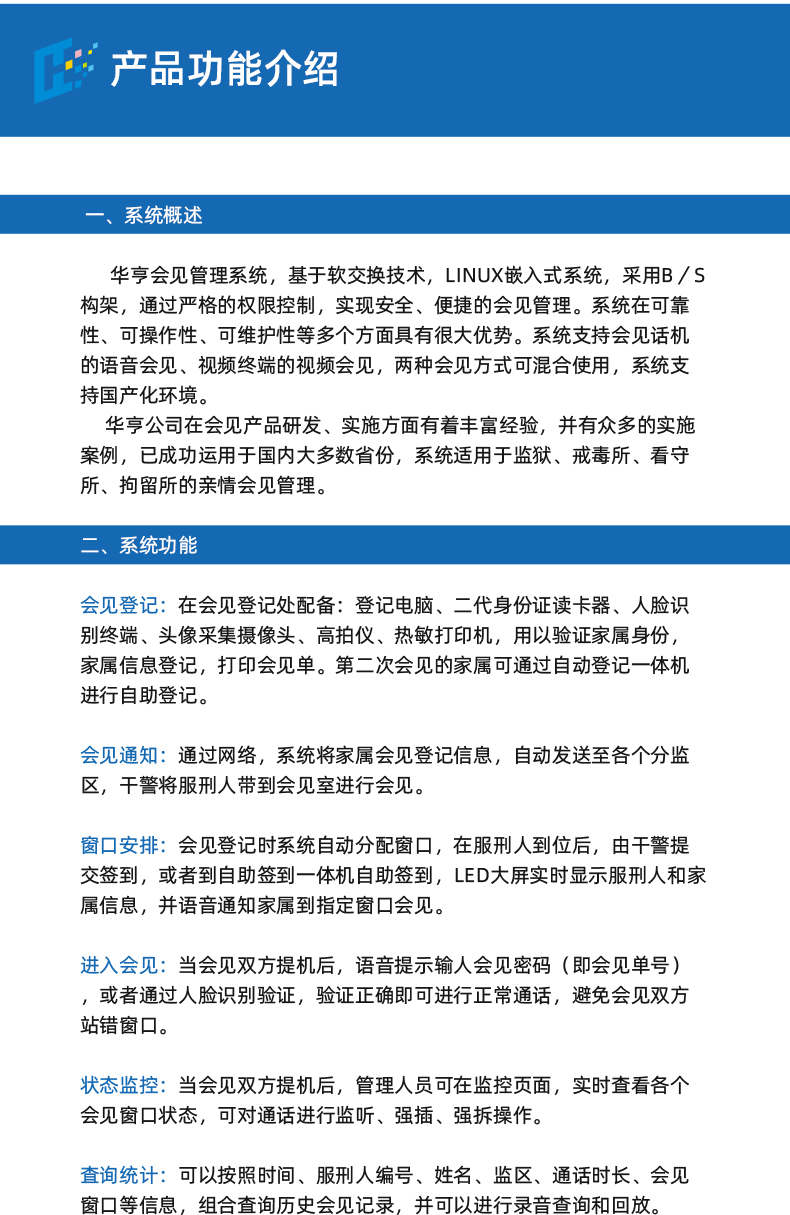 产品功能介绍

一、系统概述

华亨会见管理系统，基于软交换技术，LINUX嵌入式系统，采用B／S构架，通过严格的权限控制，实现安全、便捷的会见管理。系统在可靠性、可操作性、可维护性等多个方面具有很大优势。系统支持会见话机的语音会见、视频终端的视频会见，两种会见方式可混合使用，系统支持国产化环境。

华亨公司在会见产品研发、实施方面有着丰富经验，并有众多的实施案例，已成功运用于国内大多数省份，系统适用于监狱、戒毒所、看守所、拘留所的亲情会见管理。

二、系统功能

会见登记：在会见登记处配备：登记电脑、二代身份证读卡器、人脸识别终端、头像采集摄像头、高拍仪、热敏打印机，用以验证家属身份，家属信息登记，打印会见单。第二次会见的家属可通过自动登记一体机进行自助登记。

会见通知：通过网络，系统将家属会见登记信息，自动发送至各个分监区，干警将服刑人带到会见室进行会见。

窗口安排：会见登记时系统自动分配窗口，在服刑人到位后，由干警提交签到，或者到自助签到一体机自助签到，LED大屏实时显示服刑人和家属信息，并语音通知家属到指定窗口会见。

进入会见：当会见双方提机后，语音提示输人会见密码（即会见单号），或者通过人脸识别验证，验证正确即可进行正常通话，避免会见双方站错窗口。

状态监控：当会见双方提机后，管理人员可在监控页面，实时查看各个会见窗口状态，可对通话进行监听、强插、强拆操作。

查询统计：可以按照时间、服刑人编号、姓名、监区、通话时长、会见窗口等信息，组合查询历史会见记录，并可以进行录音查询和回放。